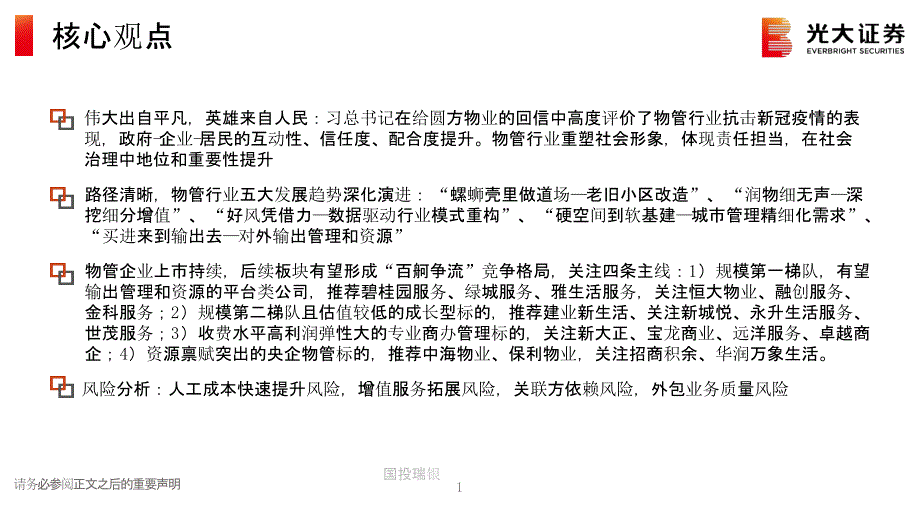 核心观点

光大证券
EVERBRIGHT SECURITIES

伟大出自平凡，英雄来自人民：习总书记在给圆方物业的回信中高度评价了物管行业抗击新冠疫情的表现，政府-企业-居民的互动性、信任度、配合度提升。物管行业重塑社会形象，体现责任担当，在社会治理中地位和重要性提升

路径清晰，物管行业五大发展趋势深化演进：“螺蛳壳里做道场—老旧小区改造”、“润物细无声—深挖细分增值”、“好风凭借力—数据驱动行业模式重构”、“硬空间到软基建—城市管理精细化需求”、“买进来到输出去—对外输出管理和资源”

物管企业上市持续，后续板块有望形成“百舸争流”竞争格局，关注四条主线：1）规模第一梯队，有望输出管理和资源的平台类公司，推荐碧桂园服务、绿城服务、雅生活服务，关注恒大物业、融创服务、金科服务；2）规模第二梯队且估值较低的成长型标的，推荐建业新生活、关注新城悦、永升生活服务、世茂服务；3）收费水平高利润弹性大的专业商办管理标的，关注新大正、宝龙商业、远洋服务、卓越商企；4）资源禀赋突出的央企物管标的，推荐中海物业、保利物业，关注招商积余、华润万象生活。

风险分析：人工成本快速提升风险，增值服务拓展风险，关联方依赖风险，外包业务质量风险

请务必参阅正文之后的重要声明

国投瑞银

1